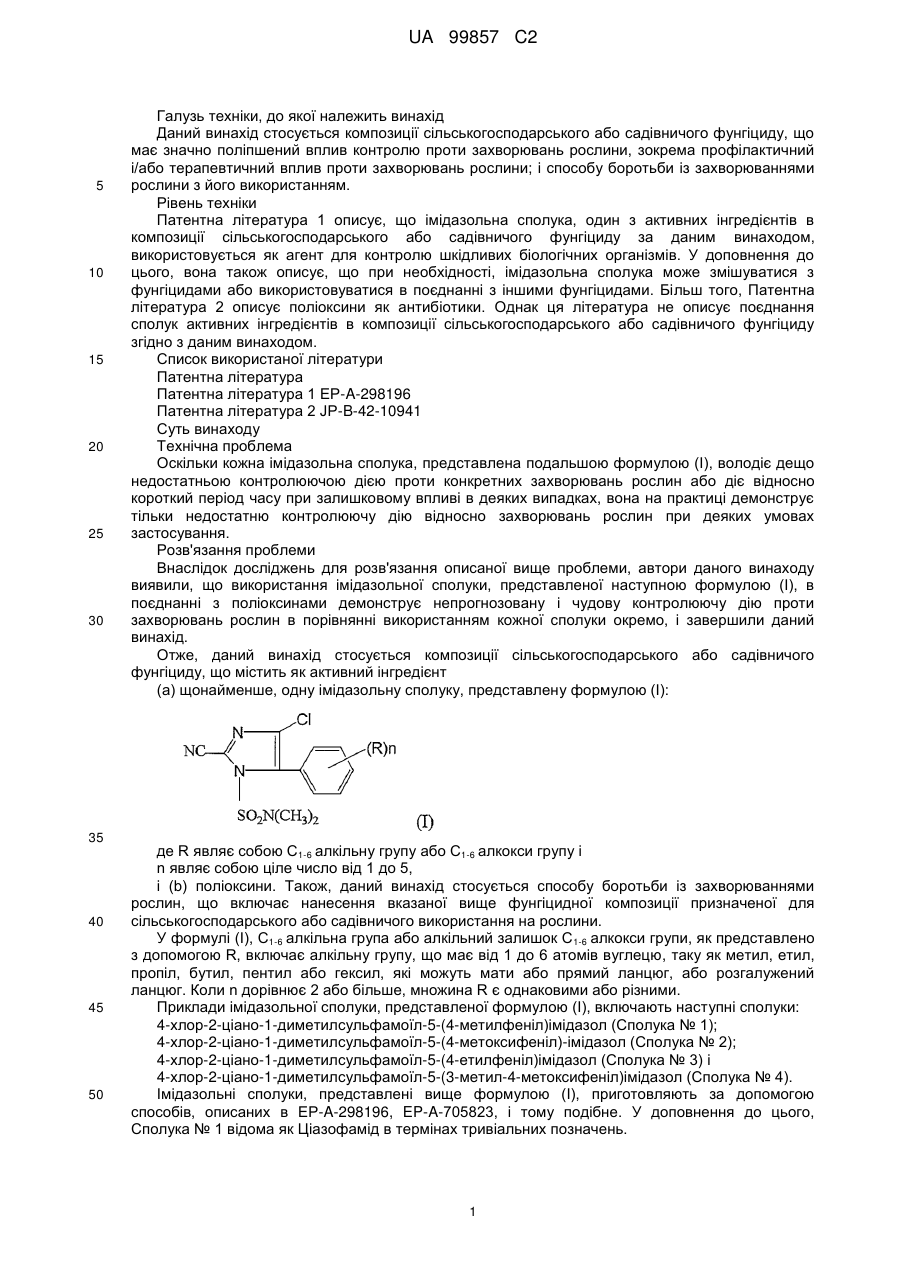 UA 99857 C2

Галузь техніки, до якої належить винахід

Даний винахід стосується композиції сільськогосподарського або садівничого фунгіциду, що має значно поліпшений вплив контролю проти захворювань рослини, зокрема профілактичний і/або терапевтичний вплив проти захворювань рослини; і способу боротьби із захворюваннями рослини з його використанням.

5

Рівень техніки

Патентна література 1 описує, що імідазольна сполука, один з активних інгредієнтів в композиції сільськогосподарського або садівничого фунгіциду за даним винаходом, використовується як агент для контролю шкідливих біологічних організмів. У доповнення до цього, вона також описує, що при необхідності, імідазольна сполука може змішуватися з фунгіцидами або використовуватися в поєднанні з іншими фунгіцидами. Більш того, Патентна література 2 описує поліоксини як антибіотики. Однак ця література не описує поєднання сполук активних інгредієнтів в композиції сільськогосподарського або садівничого фунгіциду згідно з даним винаходом.

10

15

Список використаної літератури

Патентна література

Патентна література 1 EP-A-298196

Патентна література 2 JP-B-42-10941

Суть винаходу

20

Технічна проблема

Оскільки кожна імідазольна сполука, представлена подальшою формулою (I), володіє дещо недостатньою контролюючою дією проти конкретних захворювань рослин або діє відносно короткий період часу при залишковому впливі в деяких випадках, вона на практиці демонструє тільки недостатню контролюючу дію відносно захворювань рослин при деяких умовах застосування.

25

Розв'язання проблеми

Внаслідок досліджень для розв'язання описаної вище проблеми, автори даного винаходу виявили, що використання імідазольної сполуки, представленої наступною формулою (I), в поєднанні з поліоксинами демонструє непрогнозовану і чудову контролюючу дію проти захворювань рослин в порівнянні використанням кожної сполуки окремо, і завершили даний винахід.

30

Отже, даний винахід стосується композиції сільськогосподарського або садівничого фунгіциду, що містить як активний інгредієнт

(а) щонайменше, одну імідазольну сполуку, представлену формулою (I):

N Cl NC N (R)n $SO_2N(CH_3)_2$ (I)

35

де R являє собою $C_{1-6}$ алкільну групу або $C_{1-6}$ алкокси групу і

n являє собою ціле число від 1 до 5,

і (b) поліоксини. Також, даний винахід стосується способу боротьби із захворюваннями рослин, що включає нанесення вказаної вище фунгіцидної композиції призначеної для сільськогосподарського або садівничого використання на рослини.

40

У формулі (I), $C_{1-6}$ алкільна група або алкільний залишок $C_{1-6}$ алкокси групи, як представлено з допомогою R, включає алкільну групу, що має від 1 до 6 атомів вуглецю, таку як метил, етил, пропіл, бутил, пентил або гексил, які можуть мати або прямий ланцюг, або розгалужений ланцюг. Коли n дорівнює 2 або більше, множина R є однаковими або різними.

45

Приклади імідазольної сполуки, представленої формулою (I), включають наступні сполуки:

4-хлор-2-ціано-1-диметилсульфамоїл-5-(4-метилфеніл)імідазол (Сполука № 1);

4-хлор-2-ціано-1-диметилсульфамоїл-5-(4-метоксифеніл)-імідазол (Сполука № 2);

4-хлор-2-ціано-1-диметилсульфамоїл-5-(4-етилфеніл)імідазол (Сполука № 3) і

4-хлор-2-ціано-1-диметилсульфамоїл-5-(3-метил-4-метоксифеніл)імідазол (Сполука № 4).

50

Імідазольні сполуки, представлені вище формулою (I), приготовляють за допомогою способів, описаних в EP-A-298196, EP-A-705823, і тому подібне. У доповнення до цього, Сполука № 1 відома як Ціазофамід в термінах тривіальних позначень.

1